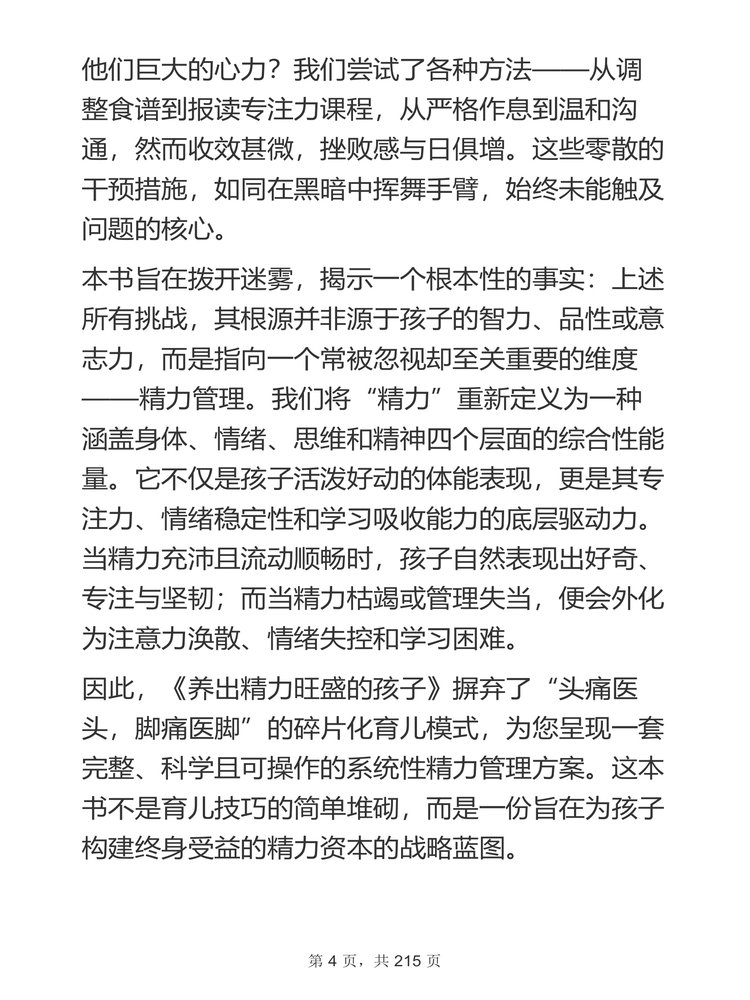 他们巨大的心力？我们尝试了各种方法——从调整食谱到报读专注力课程，从严格作息到温和沟通，然而收效甚微，挫败感与日俱增。这些零散的干预措施，如同在黑暗中挥舞手臂，始终未能触及问题的核心。

本书旨在拨开迷雾，揭示一个根本性的事实：上述所有挑战，其根源并非源于孩子的智力、品性或意志力，而是指向一个常被忽视却至关重要的维度——精力管理。我们将“精力”重新定义为一种涵盖身体、情绪、思维和精神四个层面的综合性能量。它不仅是孩子活泼好动的体能表现，更是其专注力、情绪稳定性和学习吸收能力的底层驱动力。当精力充沛且流动顺畅时，孩子自然表现出好奇、专注与坚韧；而当精力枯竭或管理失当，便会外化为注意力涣散、情绪失控和学习困难。

因此，《养出精力旺盛的孩子》摒弃了“头痛医头，脚痛医脚”的碎片化育儿模式，为您呈现一套完整、科学且可操作的系统性精力管理方案。这本书不是育儿技巧的简单堆砌，而是一份旨在为孩子构建终身受益的精力资本的战略蓝图。

第 4 页，共 215 页